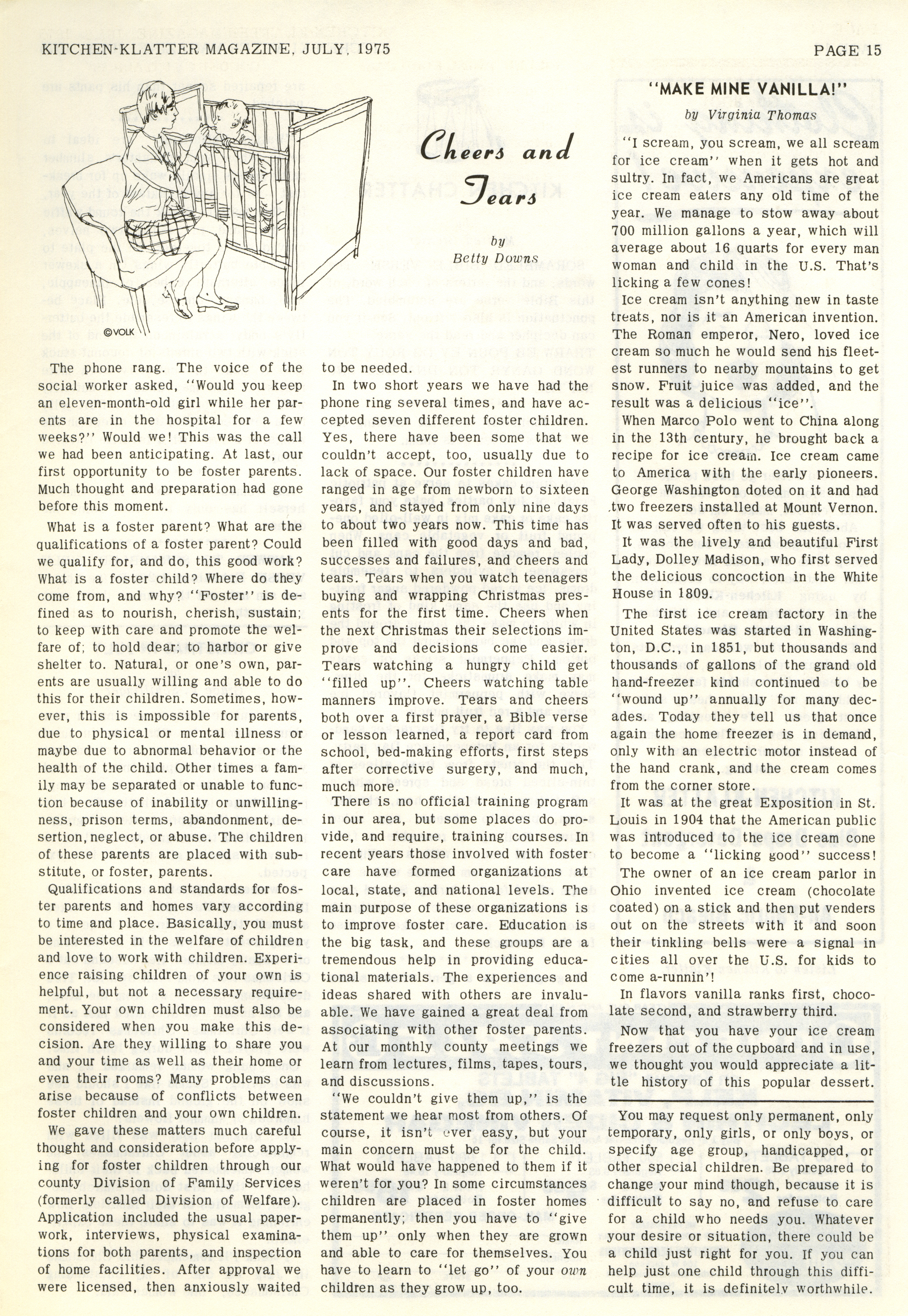 KITCHEN-KLATTER MAGAZINE, JULY, 1975

PAGE 15

©VOLK

Cheers and Tears

by
Betty Downs

The phone rang. The voice of the social worker asked, "Would you keep an eleven-month-old girl while her parents are in the hospital for a few weeks?" Would we! This was the call we had been anticipating. At last, our first opportunity to be foster parents. Much thought and preparation had gone before this moment.

What is a foster parent? What are the qualifications of a foster parent? Could we qualify for, and do, this good work? What is a foster child? Where do they come from, and why? "Foster" is defined as to nourish, cherish, sustain; to keep with care and promote the welfare of; to hold dear; to harbor or give shelter to. Natural, or one's own, parents are usually willing and able to do this for their children. Sometimes, however, this is impossible for parents, due to physical or mental illness or maybe due to abnormal behavior or the health of the child. Other times a family may be separated or unable to function because of inability or unwillingness, prison terms, abandonment, desertion, neglect, or abuse. The children of these parents are placed with substitute, or foster, parents.

Qualifications and standards for foster parents and homes vary according to time and place. Basically, you must be interested in the welfare of children and love to work with children. Experience raising children of your own is helpful, but not a necessary requirement. Your own children must also be considered when you make this decision. Are they willing to share you and your time as well as their home or even their rooms? Many problems can arise because of conflicts between foster children and your own children.

We gave these matters much careful thought and consideration before applying for foster children through our county Division of Family Services (formerly called Division of Welfare). Application included the usual paperwork, interviews, physical examinations for both parents, and inspection of home facilities. After approval we were licensed, then anxiously waited to be needed.

In two short years we have had the phone ring several times, and have accepted seven different foster children. Yes, there have been some that we couldn't accept, too, usually due to lack of space. Our foster children have ranged in age from newborn to sixteen years, and stayed from only nine days to about two years now. This time has been filled with good days and bad, successes and failures, and cheers and tears. Tears when you watch teenagers buying and wrapping Christmas presents for the first time. Cheers when the next Christmas their selections improve and decisions come easier. Tears watching a hungry child get "filled up". Cheers watching table manners improve. Tears and cheers both over a first prayer, a Bible verse or lesson learned, a report card from school, bed-making efforts, first steps after corrective surgery, and much, much more.

There is no official training program in our area, but some places do provide, and require, training courses. In recent years those involved with foster care have formed organizations at local, state, and national levels. The main purpose of these organizations is to improve foster care. Education is the big task, and these groups are a tremendous help in providing educational materials. The experiences and ideas shared with others are invaluable. We have gained a great deal from associating with other foster parents. At our monthly county meetings we learn from lectures, films, tapes, tours, and discussions.

"We couldn't give them up," is the statement we hear most from others. Of course, it isn't ever easy, but your main concern must be for the child. What would have happened to them if it weren't for you? In some circumstances children are placed in foster homes permanently; then you have to "give them up" only when they are grown and able to care for themselves. You have to learn to "let go" of your own children as they grow up, too.

"MAKE MINE VANILLA!"
by Virginia Thomas

"I scream, you scream, we all scream for ice cream" when it gets hot and sultry. In fact, we Americans are great ice cream eaters any old time of the year. We manage to stow away about 700 million gallons a year, which will average about 16 quarts for every man woman and child in the U.S. That's licking a few cones!

Ice cream isn't anything new in taste treats, nor is it an American invention. The Roman emperor, Nero, loved ice cream so much he would send his fleetest runners to nearby mountains to get snow. Fruit juice was added, and the result was a delicious "ice".

When Marco Polo went to China along in the 13th century, he brought back a recipe for ice cream. Ice cream came to America with the early pioneers. George Washington doted on it and had two freezers installed at Mount Vernon. It was served often to his guests.

It was the lively and beautiful First Lady, Dolley Madison, who first served the delicious concoction in the White House in 1809.

The first ice cream factory in the United States was started in Washington, D.C., in 1851, but thousands and thousands of gallons of the grand old hand-freezer kind continued to be "wound up" annually for many decades. Today they tell us that once again the home freezer is in demand, only with an electric motor instead of the hand crank, and the cream comes from the corner store.

It was at the great Exposition in St. Louis in 1904 that the American public was introduced to the ice cream cone to become a "licking good" success!

The owner of an ice cream parlor in Ohio invented ice cream (chocolate coated) on a stick and then put venders out on the streets with it and soon their tinkling bells were a signal in cities all over the U.S. for kids to come a-runnin'!

In flavors vanilla ranks first, chocolate second, and strawberry third.

Now that you have your ice cream freezers out of the cupboard and in use, we thought you would appreciate a little history of this popular dessert.

You may request only permanent, only temporary, only girls, or only boys, or specify age group, handicapped, or other special children. Be prepared to change your mind though, because it is difficult to say no, and refuse to care for a child who needs you. Whatever your desire or situation, there could be a child just right for you. If you can help just one child through this difficult time, it is definitely worthwhile.